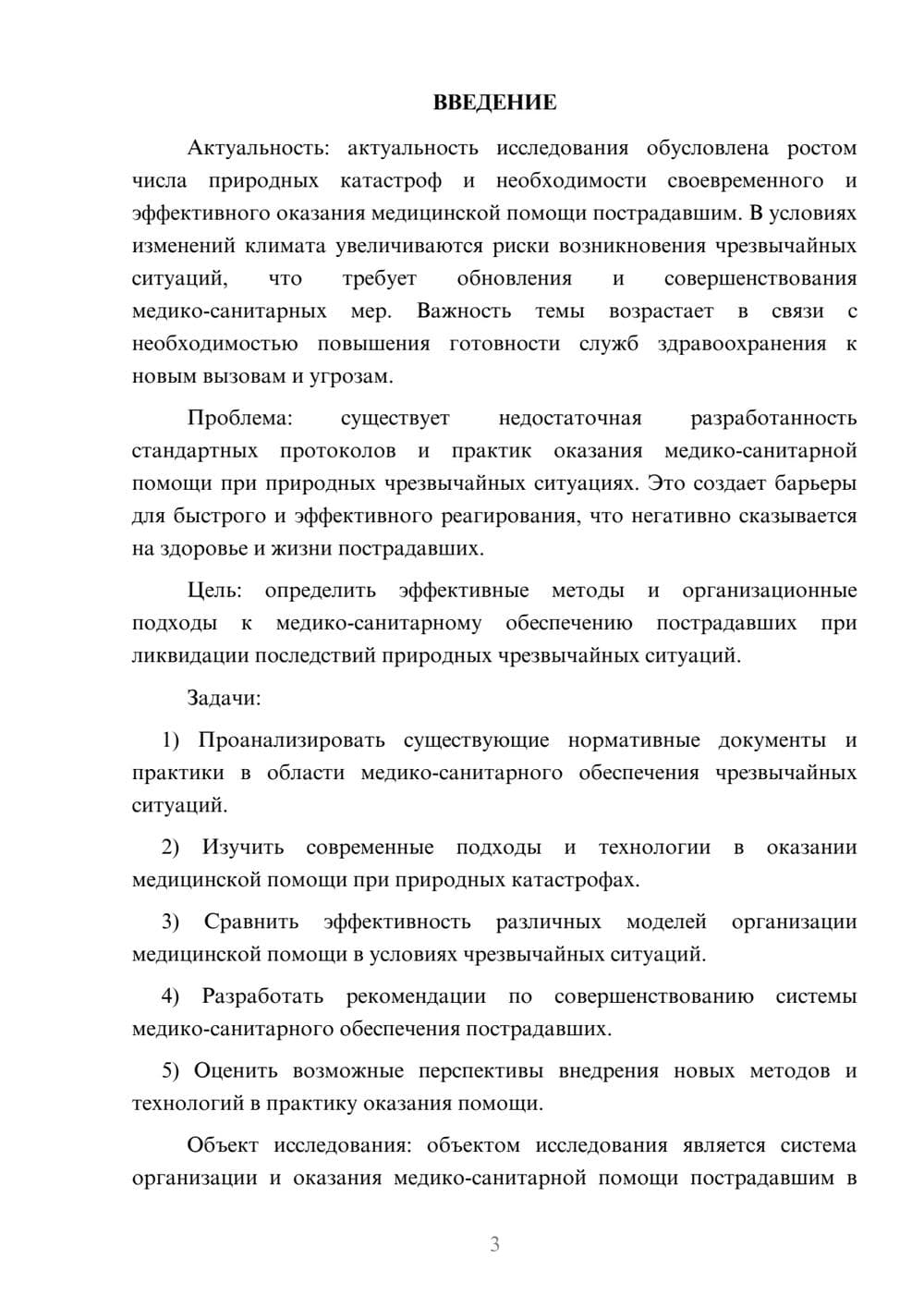 ВВЕДЕНИЕ

Актуальность: актуальность исследования обусловлена ростом числа природных катастроф и необходимости своевременного и эффективного оказания медицинской помощи пострадавшим. В условиях изменений климата увеличиваются риски возникновения чрезвычайных ситуаций, что требует обновления и совершенствования медико-санитарных мер. Важность темы возрастает в связи с необходимостью повышения готовности служб здравоохранения к новым вызовам и угрозам.

Проблема: существует недостаточная разработанность стандартных протоколов и практик оказания медико-санитарной помощи при природных чрезвычайных ситуациях. Это создает барьеры для быстрого и эффективного реагирования, что негативно сказывается на здоровье и жизни пострадавших.

Цель: определить эффективные методы и организационные подходы к медико-санитарному обеспечению пострадавших при ликвидации последствий природных чрезвычайных ситуаций.

Задачи:

1) Проанализировать существующие нормативные документы и практики в области медико-санитарного обеспечения чрезвычайных ситуаций.

2) Изучить современные подходы и технологии в оказании медицинской помощи при природных катастрофах.

3) Сравнить эффективность различных моделей организации медицинской помощи в условиях чрезвычайных ситуаций.

4) Разработать рекомендации по совершенствованию системы медико-санитарного обеспечения пострадавших.

5) Оценить возможные перспективы внедрения новых методов и технологий в практику оказания помощи.

Объект исследования: объектом исследования является система организации и оказания медико-санитарной помощи пострадавшим в

3